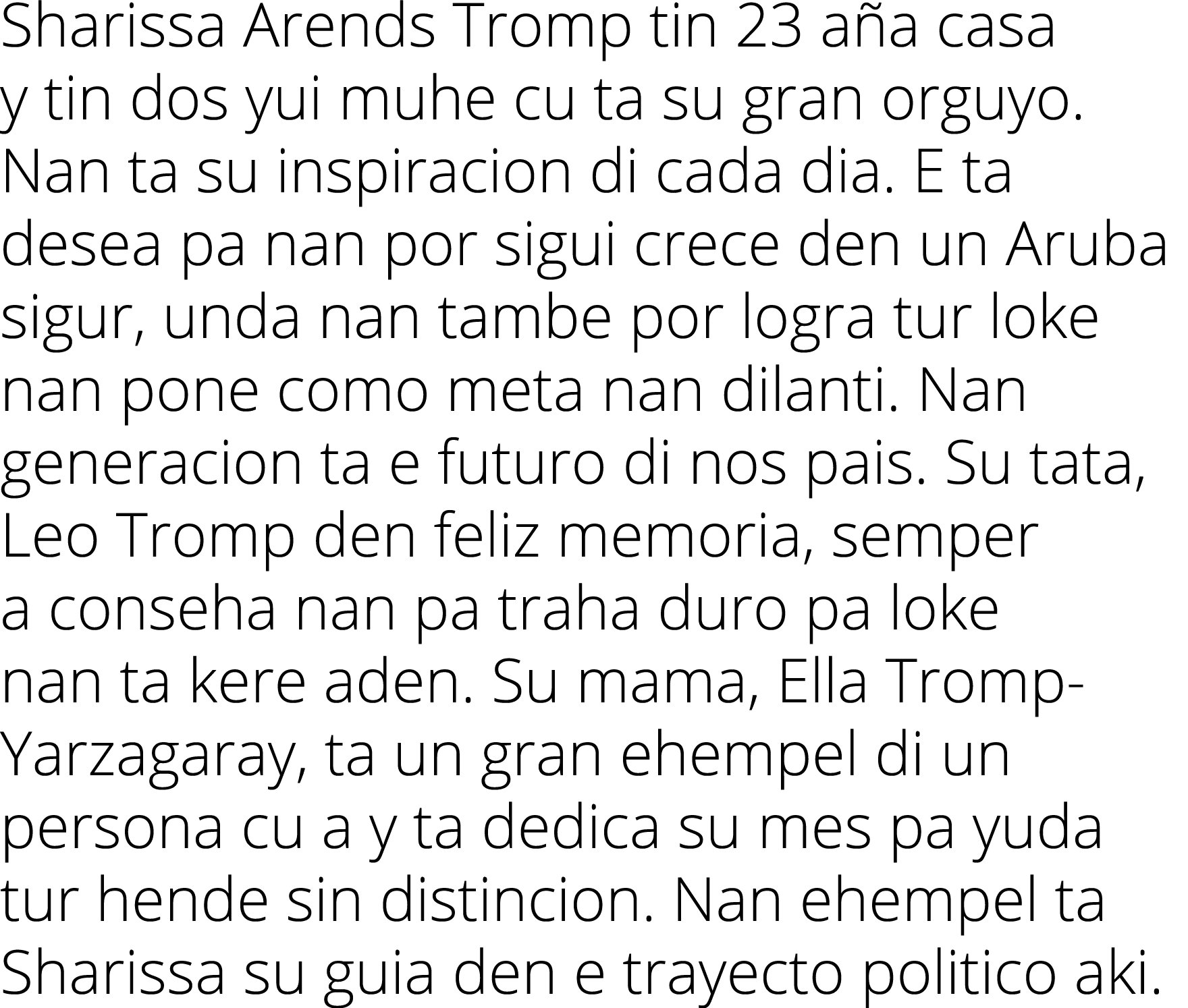 Sharissa Arends Tromp tin 23 aña casa y tin dos yui muhe cu ta su gran orguyo. Nan ta su inspiracion di cada dia. E ta desea pa nan por sigui crece den un Aruba sigur, unda nan tambe por logra tur loke nan pone como meta nan dilanti. Nan generacion ta e futuro di nos pais. Su tata, Leo Tromp den feliz memoria, semper a conseha nan pa traha duro pa loke nan ta kere aden. Su mama, Ella Tromp-Yarzagaray, ta un gran ehempel di un persona cu a y ta dedica su mes pa yuda tur hende sin distincion. Nan ehempel ta Sharissa su guia den e trayecto politico aki.